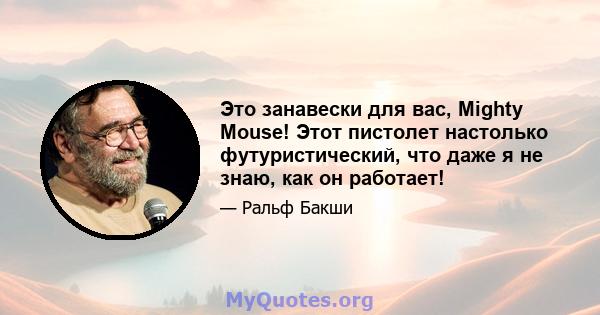 Это занавески для вас, Mighty Mouse! Этот пистолет настолько футуристический, что даже я не знаю, как он работает!

— Ральф Бакши

MyQuotes.org